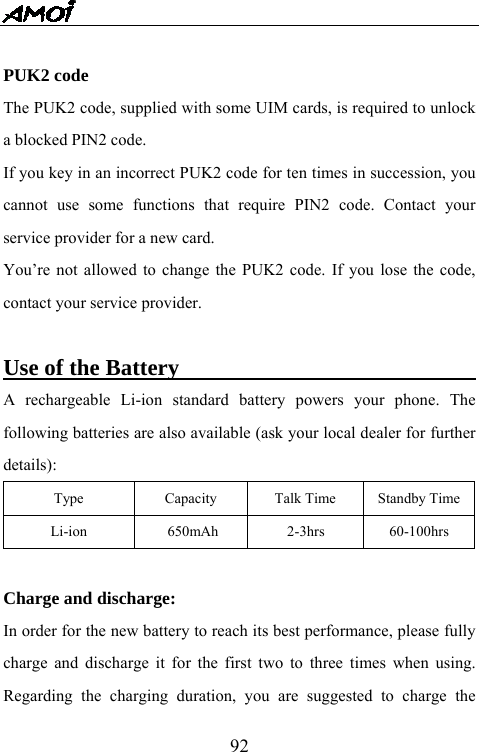 AMOI

PUK2 code
The PUK2 code, supplied with some UIM cards, is required to unlock a blocked PIN2 code.
If you key in an incorrect PUK2 code for ten times in succession, you cannot use some functions that require PIN2 code. Contact your service provider for a new card.
You’re not allowed to change the PUK2 code. If you lose the code, contact your service provider.

Use of the Battery
A rechargeable Li-ion standard battery powers your phone. The following batteries are also available (ask your local dealer for further details):

| Type | Capacity | Talk Time | Standby Time |
|---|---|---|---|
| Li-ion | 650mAh | 2-3hrs | 60-100hrs |

Charge and discharge:
In order for the new battery to reach its best performance, please fully charge and discharge it for the first two to three times when using. Regarding the charging duration, you are suggested to charge the

92